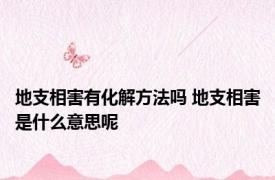 地支相害有化解方法吗 地支相害是什么意思呢